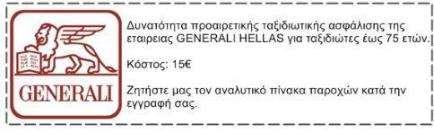 GENERALI

Δυνατότητα προαιρετικής ταξιδιωτικής ασφάλισης της εταιρειας GENERALI HELLAS για ταξιδιώτες έως 75 ετών.

Κόστος: 15€

Ζητήστε μας τον αναλυτικό πίνακα παροχών κατά την εγγραφή σας.